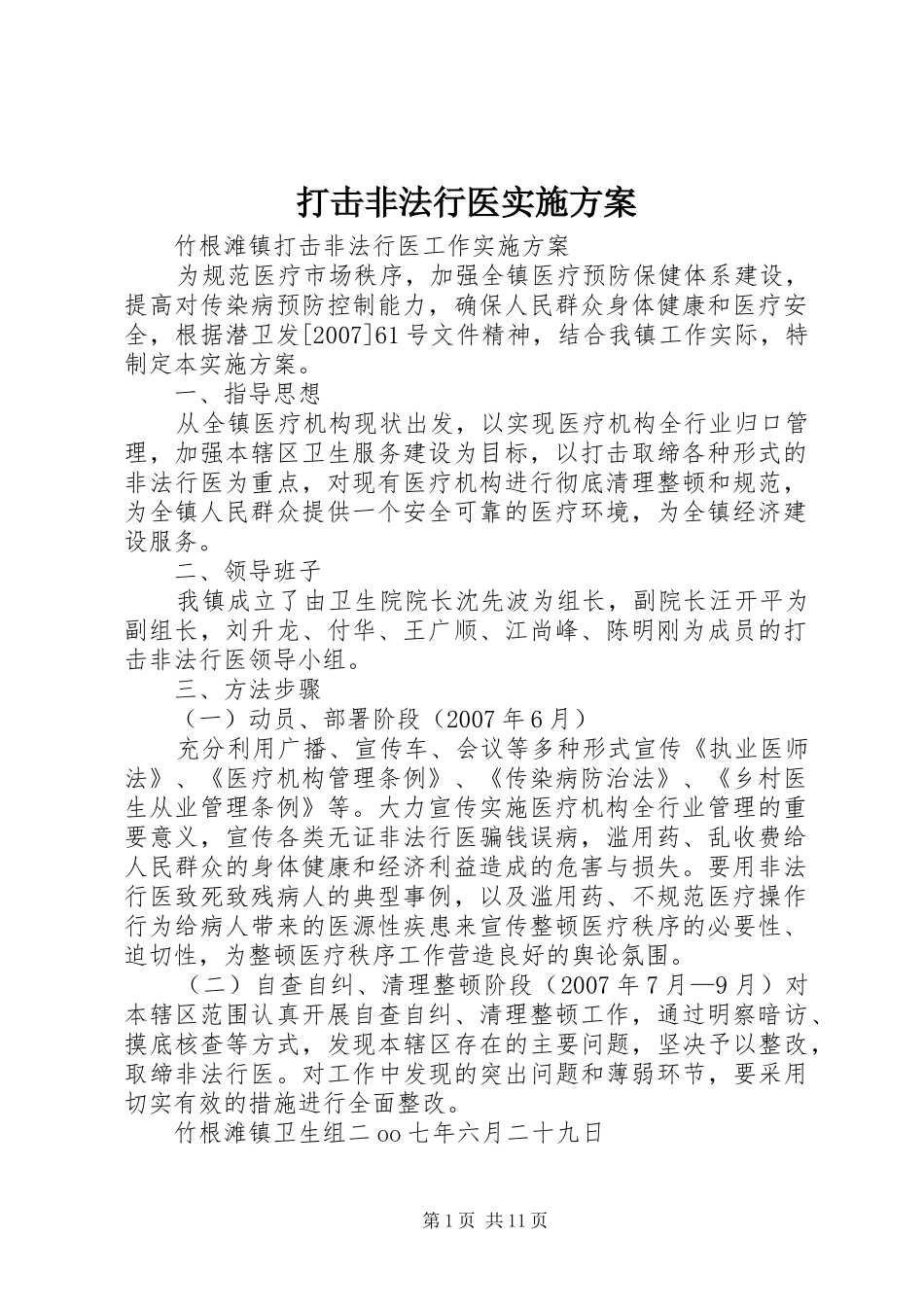 打击非法行医实施方案

竹根滩镇打击非法行医工作实施方案

为规范医疗市场秩序，加强全镇医疗预防保健体系建设，提高对传染病预防控制能力，确保人民群众身体健康和医疗安全，根据潜卫发[2007]61号文件精神，结合我镇工作实际，特制定本实施方案。

一、指导思想

从全镇医疗机构现状出发，以实现医疗机构全行业归口管理，加强本辖区卫生服务建设为目标，以打击取缔各种形式的非法行医为重点，对现有医疗机构进行彻底清理整顿和规范，为全镇人民群众提供一个安全可靠的医疗环境，为全镇经济建设服务。

二、领导班子

我镇成立了由卫生院院长沈先波为组长，副院长汪开平为副组长，刘升龙、付华、王广顺、江尚峰、陈明刚为成员的打击非法行医领导小组。

三、方法步骤

（一）动员、部署阶段（2007年6月）

充分利用广播、宣传车、会议等多种形式宣传《执业医师法》、《医疗机构管理条例》、《传染病防治法》、《乡村医生从业管理条例》等。大力宣传实施医疗机构全行业管理的重要意义，宣传各类无证非法行医骗钱误病，滥用药、乱收费给人民群众的身体健康和经济利益造成的危害与损失。要用非法行医致死致残病人的典型事例，以及滥用药、不规范医疗操作行为给病人带来的医源性疾患来宣传整顿医疗秩序的必要性、迫切性，为整顿医疗秩序工作营造良好的舆论氛围。

（二）自查自纠、清理整顿阶段（2007年7月—9月）对本辖区范围认真开展自查自纠、清理整顿工作，通过明察暗访、摸底核查等方式，发现本辖区存在的主要问题，坚决予以整改，取缔非法行医。对工作中发现的突出问题和薄弱环节，要采用切实有效的措施进行全面整改。

竹根滩镇卫生组二oo七年六月二十九日

第1页 共11页